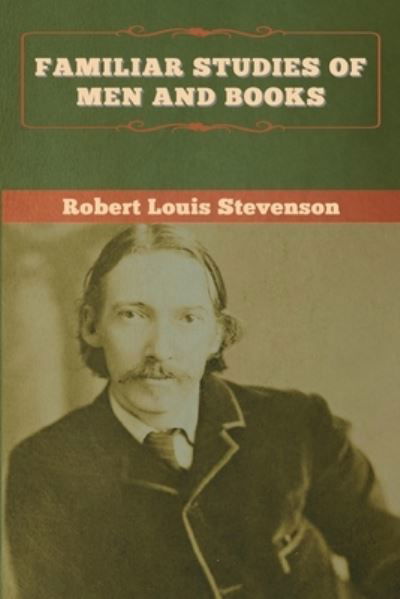 FAMILIAR STUDIES OF MEN AND BOOKS

Robert Louis Stevenson